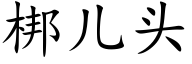 梆儿头